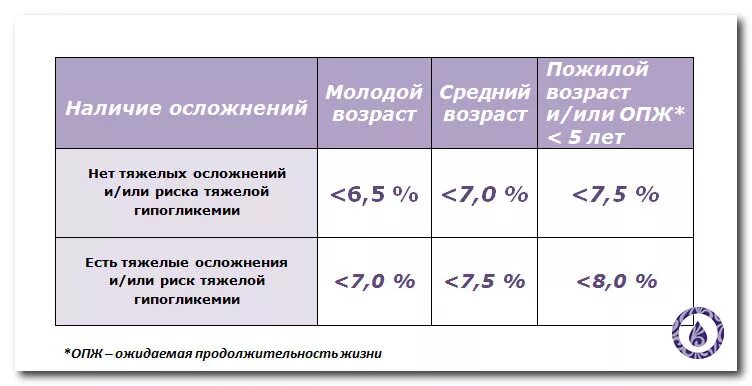 | Наличие осложнений | Молодой возраст | Средний возраст | Пожилой возраст и/или ОПЖ* < 5 лет |
|---|---|---|---|
| Нет тяжелых осложнений и/или риска тяжелой гипогликемии | <6,5 % | <7,0 % | <7,5 % |
| Есть тяжелые осложнения и/или риск тяжелой гипогликемии | <7,0 % | <7,5 % | <8,0 % |

*ОПЖ – ожидаемая продолжительность жизни